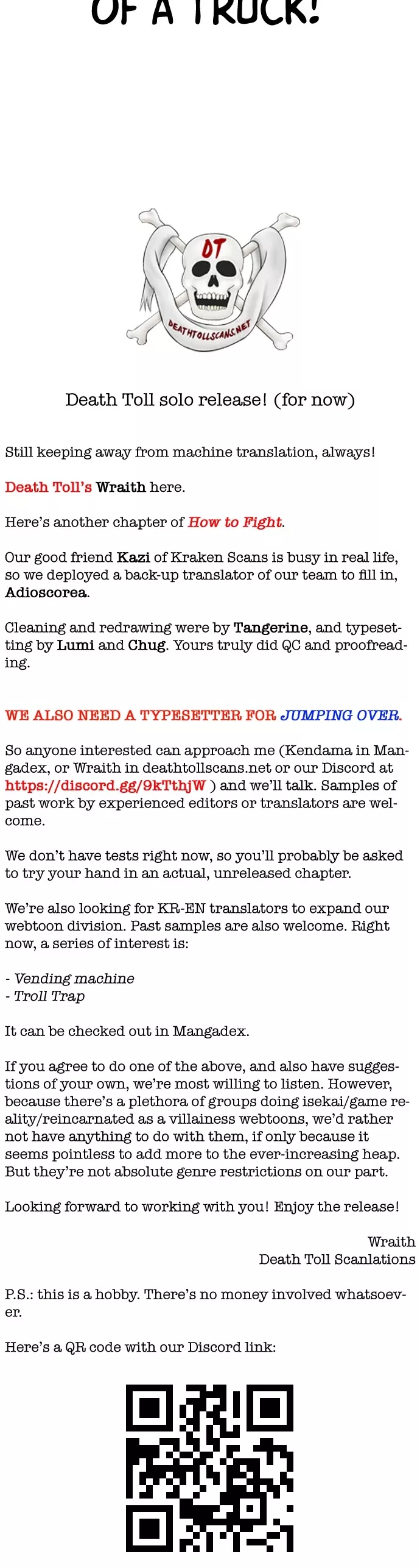 OF A TRUCK!

DT

DEATHTOLLSCANS.NET

Death Toll solo release! (for now)

Still keeping away from machine translation, always!

Death Toll's Wraith here.

Here's another chapter of How to Fight.

Our good friend Kazi of Kraken Scans is busy in real life, so we deployed a back-up translator of our team to fill in, Adioscorea.

Cleaning and redrawing were by Tangerine, and typesetting by Lumi and Chug. Yours truly did QC and proofreading.

WE ALSO NEED A TYPESETTER FOR JUMPING OVER.

So anyone interested can approach me (Kendama in Mangadex, or Wraith in deathtollscans.net or our Discord at https://discord.gg/9kTthjW ) and we'll talk. Samples of past work by experienced editors or translators are welcome.

We don't have tests right now, so you'll probably be asked to try your hand in an actual, unreleased chapter.

We're also looking for KR-EN translators to expand our webtoon division. Past samples are also welcome. Right now, a series of interest is:

- Vending machine
- Troll Trap

It can be checked out in Mangadex.

If you agree to do one of the above, and also have suggestions of your own, we're most willing to listen. However, because there's a plethora of groups doing isekai/game reality/reincarnated as a villainess webtoons, we'd rather not have anything to do with them, if only because it seems pointless to add more to the ever-increasing heap. But they're not absolute genre restrictions on our part.

Looking forward to working with you! Enjoy the release!

Wraith
Death Toll Scanlations

P.S.: this is a hobby. There's no money involved whatsoever.

Here's a QR code with our Discord link: